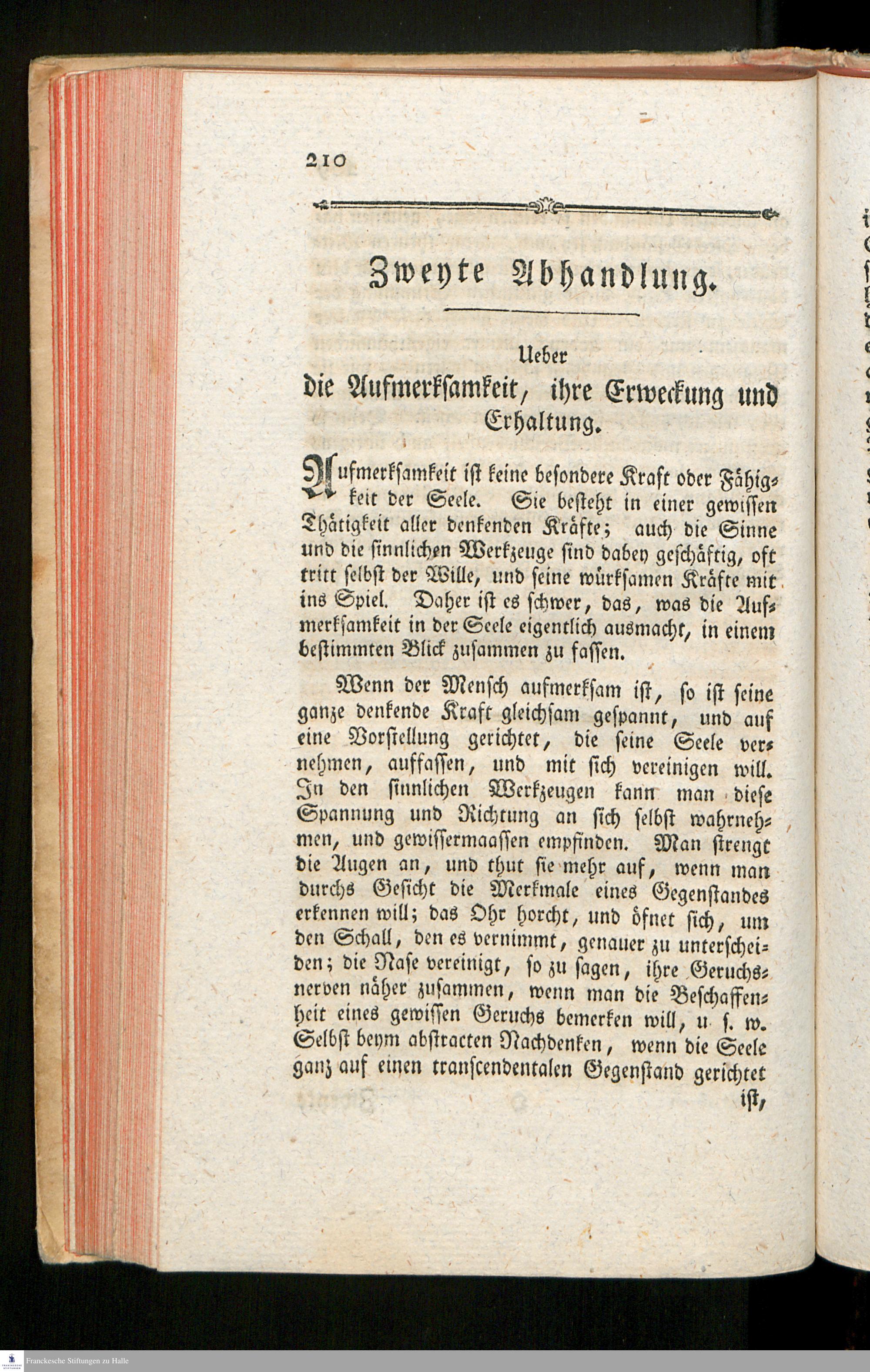 210

Zweyte Abhandlung.

Ueber
die Aufmerksamkeit, ihre Erweckung und Erhaltung.

Aufmerksamkeit ist keine besondere Kraft oder Fähigkeit der Seele. Sie besteht in einer gewissen Thätigkeit aller denkenden Kräfte; auch die Sinne und die sinnlichen Werkzeuge sind dabey geschäftig, oft tritt selbst der Wille, und seine würksamen Kräfte mit ins Spiel. Daher ist es schwer, das, was die Aufmerksamkeit in der Seele eigentlich ausmacht, in einem bestimmten Blick zusammen zu fassen.

Wenn der Mensch aufmerksam ist, so ist seine ganze denkende Kraft gleichsam gespannt, und auf eine Vorstellung gerichtet, die seine Seele vernehmen, auffassen, und mit sich vereinigen will. In den sinnlichen Werkzeugen kann man diese Spannung und Richtung an sich selbst wahrnehmen, und gewissermaassen empfinden. Man strengt die Augen an, und thut sie mehr auf, wenn man durchs Gesicht die Merkmale eines Gegenstandes erkennen will; das Ohr horcht, und öfnet sich, um den Schall, den es vernimmt, genauer zu unterscheiden; die Nase vereinigt, so zu sagen, ihre Geruchsnerven näher zusammen, wenn man die Beschaffenheit eines gewissen Geruchs bemerken will, u. s. w. Selbst beym abstracten Nachdenken, wenn die Seele ganz auf einen transcendentalen Gegenstand gerichtet ist,

Franckesche Stiftungen zu Halle